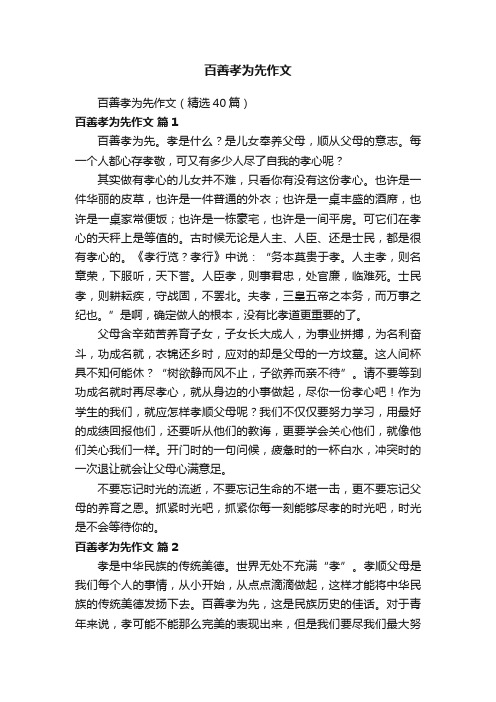 百善孝为先作文

百善孝为先作文（精选40篇）

百善孝为先作文 篇1

百善孝为先。孝是什么？是儿女奉养父母，顺从父母的意志。每一个人都心存孝敬，可又有多少人尽了自我的孝心呢？

其实做有孝心的儿女并不难，只看你有没有这份孝心。也许是一件华丽的皮草，也许是一件普通的外衣；也许是一桌丰盛的酒席，也许是一桌家常便饭；也许是一栋豪宅，也许是一间平房。可它们在孝心的天秤上是等值的。古时候无论是人主、人臣、还是士民，都是很有孝心的。《孝行览？孝行》中说：“务本莫贵于孝。人主孝，则名章荣，下服听，天下誉。人臣孝，则事君忠，处官廉，临难死。士民孝，则耕耘疾，守战固，不罢北。夫孝，三皇五帝之本务，而万事之纪也。”是啊，确定做人的根本，没有比孝道更重要的了。

父母含辛茹苦养育子女，子女长大成人，为事业拼搏，为名利奋斗，功成名就，衣锦还乡时，应对的却是父母的一方坟墓。这人间杯具不知何能休？“树欲静而风不止，子欲养而亲不待”。请不要等到功成名就时再尽孝心，就从身边的小事做起，尽你一份孝心吧！作为学生的我们，就应怎样孝顺父母呢？我们不仅仅要努力学习，用最好的成绩回报他们，还要听从他们的教诲，更要学会关心他们，就像他们关心我们一样。开门时的一句问候，疲惫时的一杯白水，冲突时的一次退让就会让父母心满意足。

不要忘记时光的流逝，不要忘记生命的不堪一击，更不要忘记父母的养育之恩。抓紧时光吧，抓紧你每一刻能够尽孝的时光吧，时光是不会等待你的。

百善孝为先作文 篇2

孝是中华民族的传统美德。世界无处不充满“孝”。孝顺父母是我们每个人的事情，从小开始，从点点滴滴做起，这样才能将中华民族的传统美德发扬下去。百善孝为先，这是民族历史的佳话。对于青年来说，孝可能不能那么完美的表现出来，但是我们要尽我们最大努